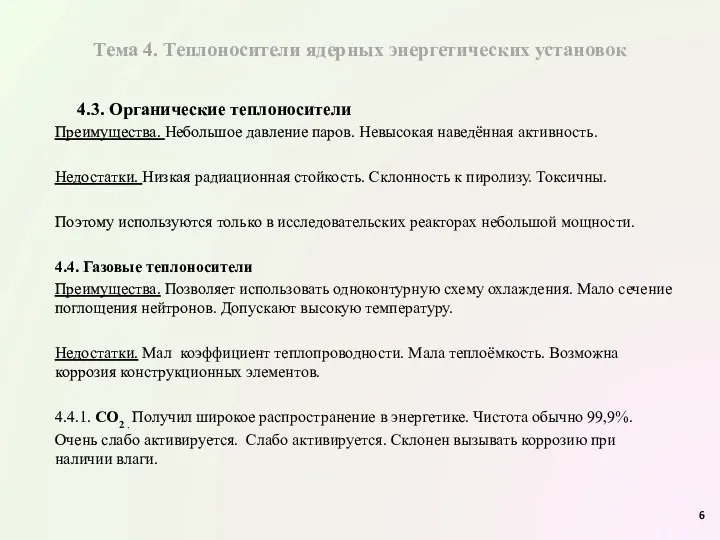 Тема 4. Теплоносители ядерных энергетических установок

4.3. Органические теплоносители

Преимущества. Небольшое давление паров. Невысокая наведённая активность.

Недостатки. Низкая радиационная стойкость. Склонность к пиролизу. Токсичны.

Поэтому используются только в исследовательских реакторах небольшой мощности.

4.4. Газовые теплоносители

Преимущества. Позволяет использовать одноконтурную схему охлаждения. Мало сечение поглощения нейтронов. Допускают высокую температуру.

Недостатки. Мал коэффициент теплопроводности. Мала теплоёмкость. Возможна коррозия конструкционных элементов.

4.4.1. $CO_2$. Получил широкое распространение в энергетике. Чистота обычно 99,9%. Очень слабо активируется. Слабо активируется. Склонен вызывать коррозию при наличии влаги.

6